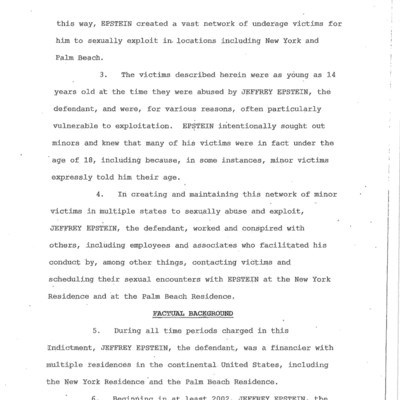 this way, EPSTEIN created a vast network of underage victims for him to sexually exploit in locations including New York and Palm Beach.

3. The victims described herein were as young as 14 years old at the time they were abused by JEFFREY EPSTEIN, the defendant, and were, for various reasons, often particularly vulnerable to exploitation. EPSTEIN intentionally sought out minors and knew that many of his victims were in fact under the age of 18, including because, in some instances, minor victims expressly told him their age.

4. In creating and maintaining this network of minor victims in multiple states to sexually abuse and exploit, JEFFREY EPSTEIN, the defendant, worked and conspired with others, including employees and associates who facilitated his conduct by, among other things, contacting victims and scheduling their sexual encounters with EPSTEIN at the New York Residence and at the Palm Beach Residence.

FACTUAL BACKGROUND

5. During all time periods charged in this Indictment, JEFFREY EPSTEIN, the defendant, was a financier with multiple residences in the continental United States, including the New York Residence and the Palm Beach Residence.

6. Beginning in at least 2002, JEFFREY EPSTEIN, the